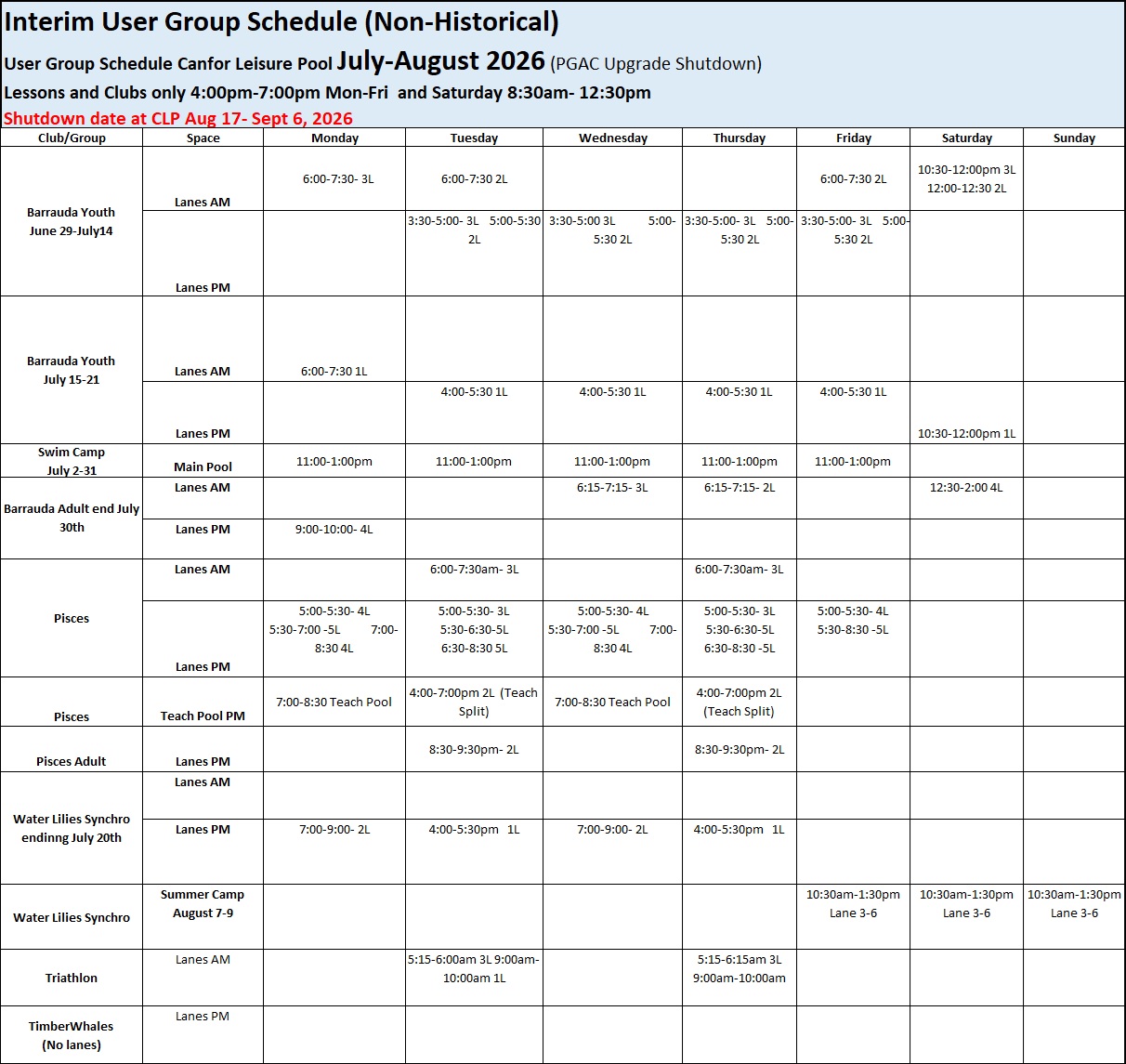 Interim User Group Schedule (Non-Historical)

User Group Schedule Canfor Leisure Pool July-August 2026 (PGAC Upgrade Shutdown)

Lessons and Clubs only 4:00pm-7:00pm Mon-Fri and Saturday 8:30am- 12:30pm

Shutdown date at CLP Aug 17- Sept 6, 2026

| Club/Group | Space | Monday | Tuesday | Wednesday | Thursday | Friday | Saturday | Sunday |
|---|---|---|---|---|---|---|---|---|
| Barrauda Youth June 29-July14 | Lanes AM | 6:00-7:30- 3L | 6:00-7:30 2L | | | 6:00-7:30 2L | 10:30-12:00pm 3L 12:00-12:30 2L | |
| | Lanes PM | | 3:30-5:00- 3L 5:00-5:30 2L | 3:30-5:00 3L 5:00-5:30 2L | 3:30-5:00- 3L 5:00-5:30 2L | 3:30-5:00- 3L 5:00-5:30 2L | | |
| Barrauda Youth July 15-21 | Lanes AM | 6:00-7:30 1L | | | | | | |
| | Lanes PM | | 4:00-5:30 1L | 4:00-5:30 1L | 4:00-5:30 1L | 4:00-5:30 1L | 10:30-12:00pm 1L | |
| Swim Camp July 2-31 | Main Pool | 11:00-1:00pm | 11:00-1:00pm | 11:00-1:00pm | 11:00-1:00pm | 11:00-1:00pm | | |
| Barrauda Adult end July 30th | Lanes AM | | | 6:15-7:15- 3L | 6:15-7:15- 2L | | 12:30-2:00 4L | |
| | Lanes PM | 9:00-10:00- 4L | | | | | | |
| Pisces | Lanes AM | | 6:00-7:30am- 3L | | 6:00-7:30am- 3L | | | |
| | Lanes PM | 5:00-5:30- 4L 5:30-7:00 -5L 7:00-8:30 4L | 5:00-5:30- 3L 5:30-6:30-5L 6:30-8:30 5L | 5:00-5:30- 4L 5:30-7:00 -5L 7:00-8:30 4L | 5:00-5:30- 3L 5:30-6:30-5L 6:30-8:30 -5L | 5:00-5:30- 4L 5:30-8:30 -5L | | |
| Pisces | Teach Pool PM | 7:00-8:30 Teach Pool | 4:00-7:00pm 2L (Teach Split) | 7:00-8:30 Teach Pool | 4:00-7:00pm 2L (Teach Split) | | | |
| Pisces Adult | Lanes PM | | 8:30-9:30pm- 2L | | 8:30-9:30pm- 2L | | | |
| Water Lilies Synchro endinng July 20th | Lanes AM | | | | | | | |
| | Lanes PM | 7:00-9:00- 2L | 4:00-5:30pm 1L | 7:00-9:00- 2L | 4:00-5:30pm 1L | | | |
| Water Lilies Synchro | Summer Camp August 7-9 | | | | | 10:30am-1:30pm Lane 3-6 | 10:30am-1:30pm Lane 3-6 | 10:30am-1:30pm Lane 3-6 |
| Triathlon | Lanes AM | | 5:15-6:00am 3L 9:00am-10:00am 1L | | 5:15-6:15am 3L 9:00am-10:00am | | | |
| TimberWhales (No lanes) | Lanes PM | | | | | | | |